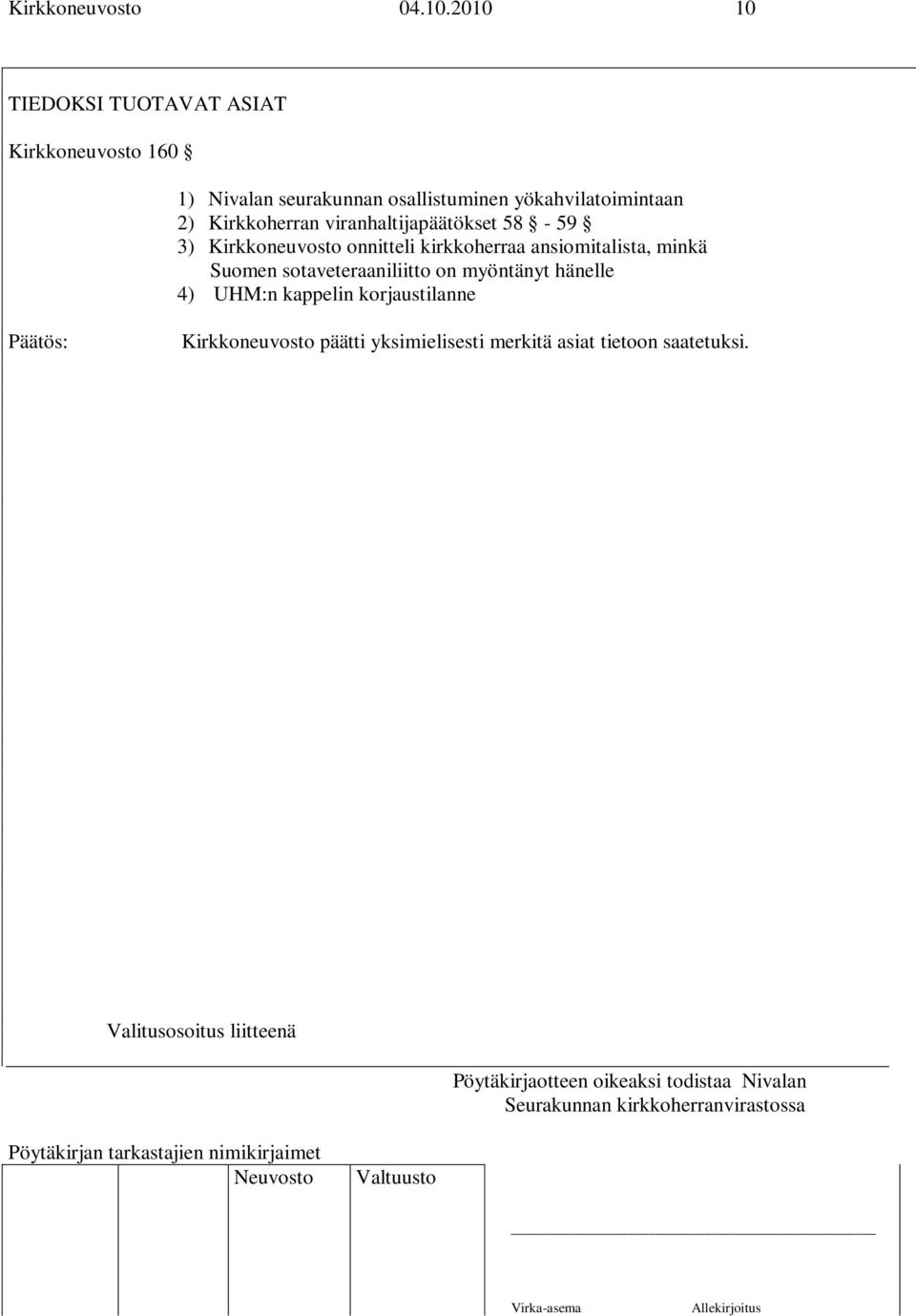 Kirkkoneuvosto 04.10.2010 10

TIEDOKSI TUOTAVAT ASIAT

Kirkkoneuvosto 160 §

1) Nivalan seurakunnan osallistuminen yökahvilatoimintaan
2) Kirkkoherran viranhaltijapäätökset 58 § - 59 §
3) Kirkkoneuvosto onnitteli kirkkoherraa ansiomitalista, minkä Suomen sotaveteraaniliitto on myöntänyt hänelle
4) UHM:n kappelin korjaustilanne

Päätös: Kirkkoneuvosto päätti yksimielisesti merkitä asiat tietoon saatetuksi.

Valitusosoitus liitteenä

Pöytäkirjaotteen oikeaksi todistaa Nivalan Seurakunnan kirkkoherranvirastossa

Pöytäkirjan tarkastajien nimikirjaimet
Neuvosto Valtuusto

Virka-asema Allekirjoitus